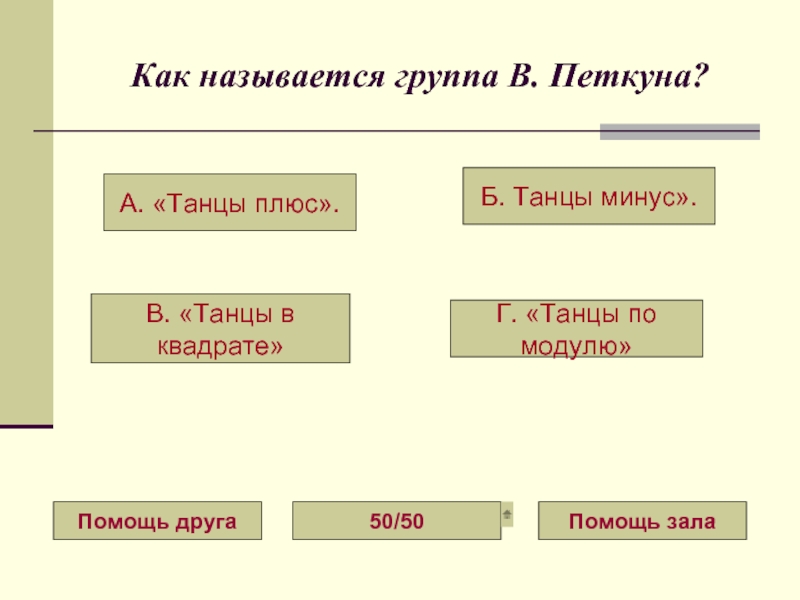 Как называется группа В. Петкуна?

А. «Танцы плюс».

Б. Танцы минус».

В. «Танцы в квадрате»

Г. «Танцы по модулю»

Помощь друга

50/50

Помощь зала